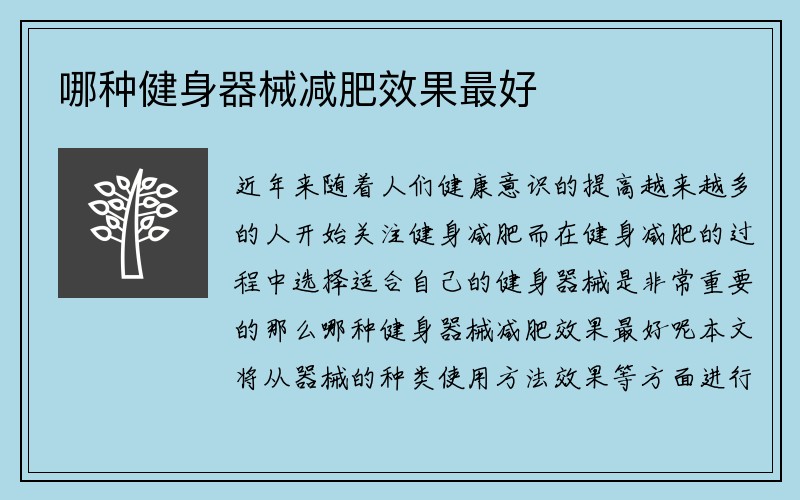 哪种健身器械减肥效果最好

近年来随着人们健康意识的提高越来越多的人开始关注健身减肥而在健身减肥的过程中选择适合自己的健身器械是非常重要的那么哪种健身器械减肥效果最好呢本文将从器械的种类使用方法效果等方面进行